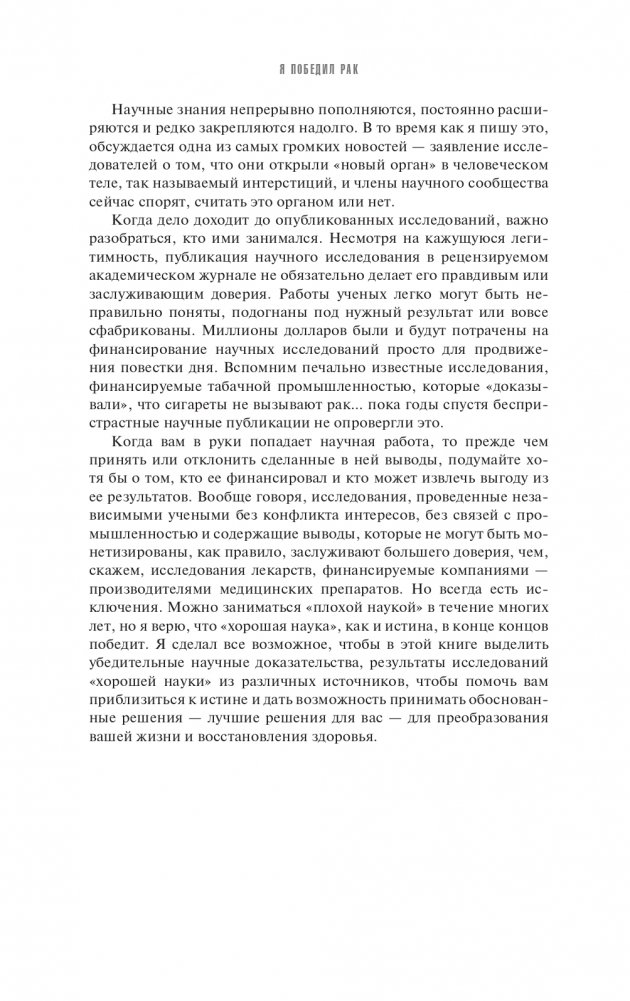 Я ПОБЕДИЛ РАК

Научные знания непрерывно пополняются, постоянно расширяются и редко закрепляются надолго. В то время как я пишу это, обсуждается одна из самых громких новостей — заявление исследователей о том, что они открыли «новый орган» в человеческом теле, так называемый интерстиций, и члены научного сообщества сейчас спорят, считать это органом или нет.

Когда дело доходит до опубликованных исследований, важно разобраться, кто ими занимался. Несмотря на кажущуюся легитимность, публикация научного исследования в рецензируемом академическом журнале не обязательно делает его правдивым или заслуживающим доверия. Работы ученых легко могут быть неправильно поняты, подогнаны под нужный результат или вовсе сфабрикованы. Миллионы долларов были и будут потрачены на финансирование научных исследований просто для продвижения повестки дня. Вспомним печально известные исследования, финансируемые табачной промышленностью, которые «доказывали», что сигареты не вызывают рак... пока годы спустя беспристрастные научные публикации не опровергли это.

Когда вам в руки попадает научная работа, то прежде чем принять или отклонить сделанные в ней выводы, подумайте хотя бы о том, кто ее финансировал и кто может извлечь выгоду из ее результатов. Вообще говоря, исследования, проведенные независимыми учеными без конфликта интересов, без связей с промышленностью и содержащие выводы, которые не могут быть монетизированы, как правило, заслуживают большего доверия, чем, скажем, исследования лекарств, финансируемые компаниями — производителями медицинских препаратов. Но всегда есть исключения. Можно заниматься «плохой наукой» в течение многих лет, но я верю, что «хорошая наука», как и истина, в конце концов победит. Я сделал все возможное, чтобы в этой книге выделить убедительные научные доказательства, результаты исследований «хорошей науки» из различных источников, чтобы помочь вам приблизиться к истине и дать возможность принимать обоснованные решения — лучшие решения для вас — для преобразования вашей жизни и восстановления здоровья.